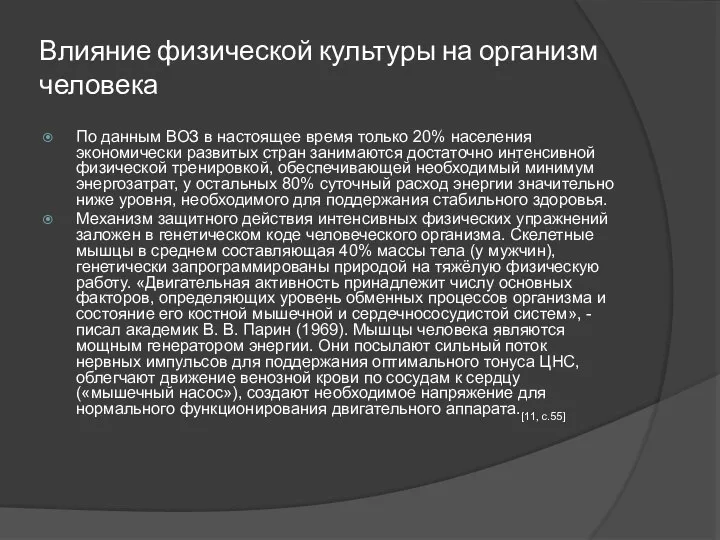 Влияние физической культуры на организм человека

По данным ВОЗ в настоящее время только 20% населения экономически развитых стран занимаются достаточно интенсивной физической тренировкой, обеспечивающей необходимый минимум энергозатрат, у остальных 80% суточный расход энергии значительно ниже уровня, необходимого для поддержания стабильного здоровья.

Механизм защитного действия интенсивных физических упражнений заложен в генетическом коде человеческого организма. Скелетные мышцы в среднем составляющая 40% массы тела (у мужчин), генетически запрограммированы природой на тяжёлую физическую работу. «Двигательная активность принадлежит числу основных факторов, определяющих уровень обменных процессов организма и состояние его костной мышечной и сердечнососудистой систем», - писал академик В. В. Парин (1969). Мышцы человека являются мощным генератором энергии. Они посылают сильный поток нервных импульсов для поддержания оптимального тонуса ЦНС, облегчают движение венозной крови по сосудам к сердцу («мышечный насос»), создают необходимое напряжение для нормального функционирования двигательного аппарата.[11, с.55]